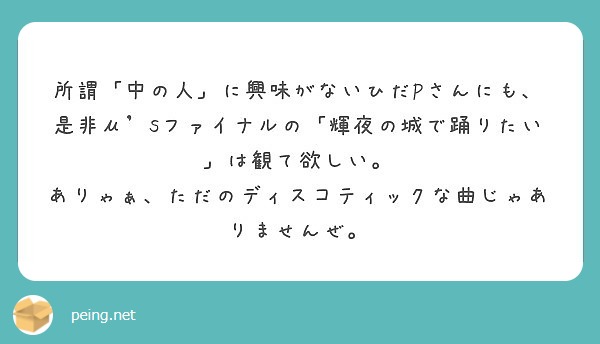 所謂「中の人」に興味がないひだPさんにも、是非μ’sファイナルの「輝夜の城で踊りたい」は観て欲しい。
ありゃぁ、ただのディスコティックな曲じゃありませんぜ。

peing.net